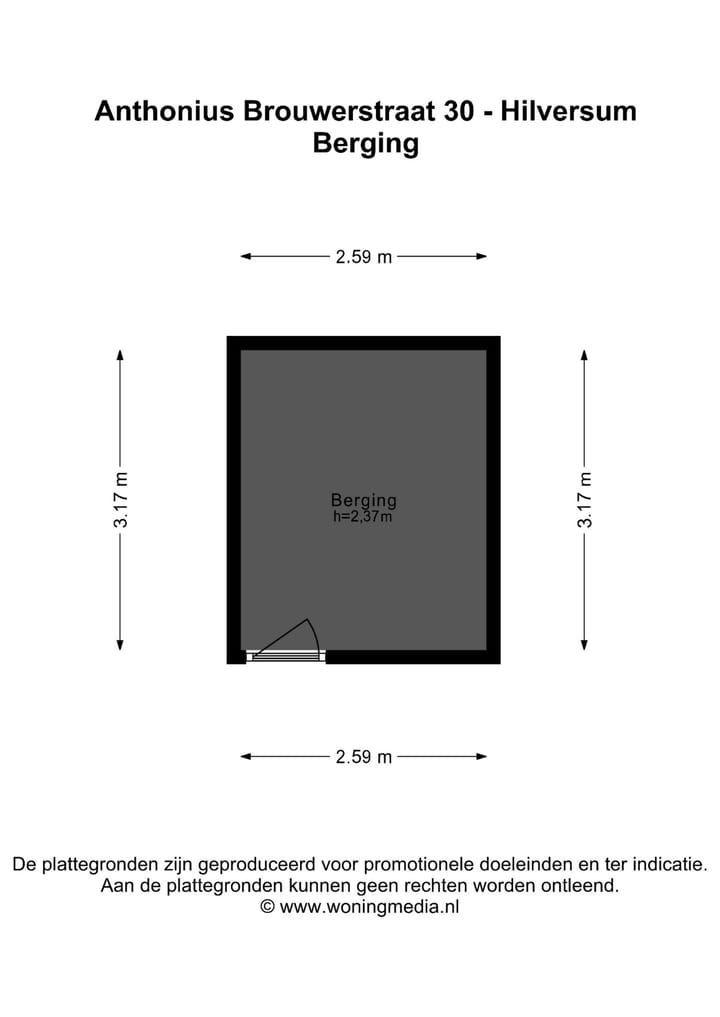 Anthonius Brouwerstraat 30 - Hilversum
Berging

2.59 m

3.17 m

Berging
h=2,37m

3.17 m

2.59 m

De plattegronden zijn geproduceerd voor promotionele doeleinden en ter indicatie.
Aan de plattegronden kunnen geen rechten worden ontleend.
© www.woningmedia.nl